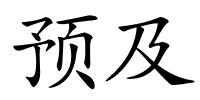 预及